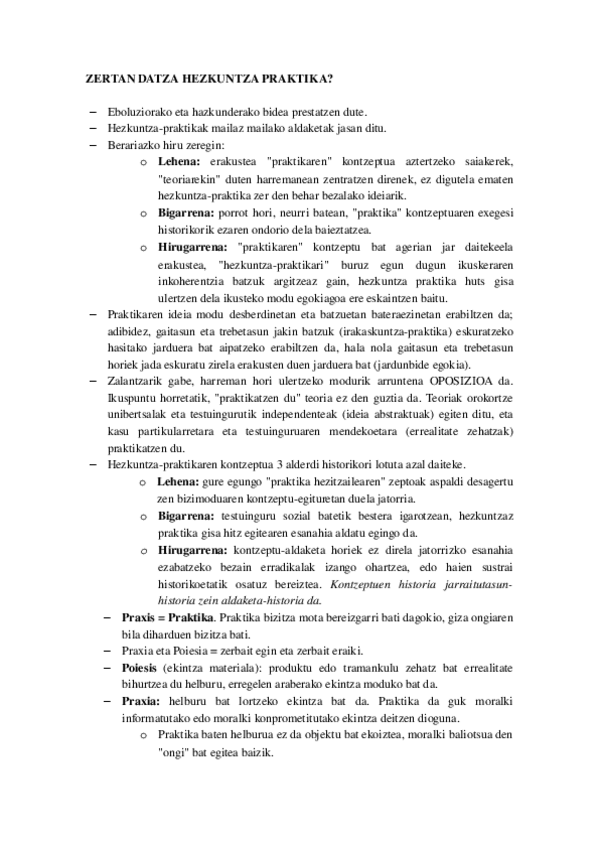 ZERTAN DATZA HEZKUNTZA PRAKTIKA?

– Eboluziorako eta hazkunderako bidea prestatzen dute.
– Hezkuntza-praktikak mailaz mailako aldaketak jasan ditu.
– Berariazko hiru zeregin:
o **Lehena:** erakustea "praktikaren" kontzeptua aztertzeko saiakerek, "teoriarekin" duten harremanean zentratzen direnek, ez digutela ematen hezkuntza-praktika zer den behar bezalako ideiarik.
o **Bigarrena:** porrot hori, neurri batean, "praktika" kontzeptuaren exegesi historikorik ezaren ondorio dela baieztatzea.
o **Hirugarrena:** "praktikaren" kontzeptu bat agerian jar daitekeela erakustea, "hezkuntza-praktikari" buruz egun dugun ikuskeraren inkoherentzia batzuk argitzeaz gain, hezkuntza praktika huts gisa ulertzen dela ikusteko modu egokiagoa ere eskaintzen baitu.
– Praktikaren ideia modu desberdinetan eta batzuetan bateraezinetan erabiltzen da; adibidez, gaitasun eta trebetasun jakin batzuk (irakaskuntza-praktika) eskuratzeko hasitako jarduera bat aipatzeko erabiltzen da, hala nola gaitasun eta trebetasun horiek jada eskuratu zirela erakusten duen jarduera bat (jardunbide egokia).
– Zalantzarik gabe, harreman hori ulertzeko modurik arruntena OPOSIZIOA da. Ikuspuntu horretatik, "praktikatzen du" teoria ez den guztia da. Teoriak orokortze unibertsalak eta testuingurutik independenteak (ideia abstraktuak) egiten ditu, eta kasu partikularretara eta testuinguruaren mendekoetara (errealitate zehatzak) praktikatzen du.
– Hezkuntza-praktikaren kontzeptua 3 alderdi historikori lotuta azal daiteke.
o **Lehena:** gure egungo "praktika hezitzailearen" zeptoak aspaldi desagertu zen bizimoduaren kontzeptu-egituretan duela jatorria.
o **Bigarrena:** testuinguru sozial batetik bestera igarotzean, hezkuntzaz praktika gisa hitz egitearen esanahia aldatu egingo da.
o **Hirugarrena:** kontzeptu-aldaketa horiek ez direla jatorrizko esanahia ezabatzeko bezain erradikalak izango ohartzea, edo haien sustrai historikoetatik osatuz bereiztea. *Kontzeptuen historia jarraitutasun-historia zein aldaketa-historia da.*
– **Praxis = Praktika**. Praktika bizitza mota bereizgarri bati dagokio, giza ongiaren bila diharduen bizitza bati.
– Praxia eta Poiesia = zerbait egin eta zerbait eraiki.
– **Poiesis** (ekintza materiala): produktu edo tramankulu zehatz bat errealitate bihurtzea du helburu, erregelen araberako ekintza moduko bat da.
– **Praxia:** helburu bat lortzeko ekintza bat da. Praktika da guk moralki informatutako edo moralki konprometitutako ekintza deitzen dioguna.
o Praktika baten helburua ez da objektu bat ekoiztea, moralki baliotsua den "ongi" bat egitea baizik.